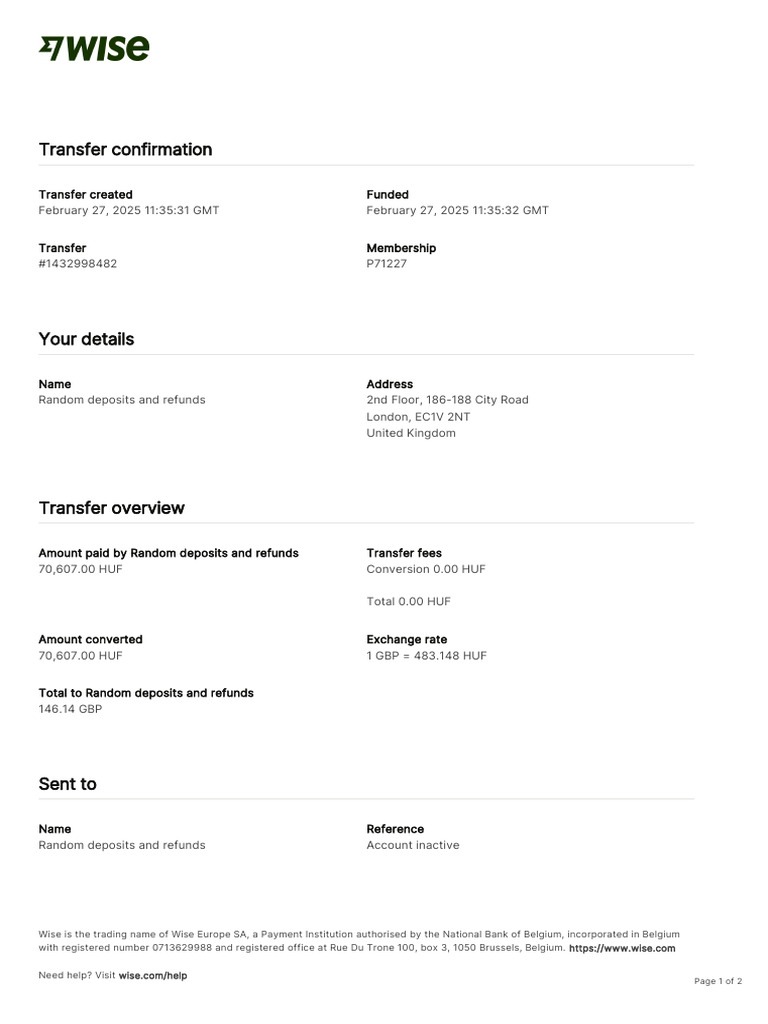 WISE

Transfer confirmation

Transfer created
February 27, 2025 11:35:31 GMT

Funded
February 27, 2025 11:35:32 GMT

Transfer
#1432998482

Membership
P71227

Your details

Name
Random deposits and refunds

Address
2nd Floor, 186-188 City Road
London, EC1V 2NT
United Kingdom

Transfer overview

Amount paid by Random deposits and refunds
70,607.00 HUF

Transfer fees
Conversion 0.00 HUF

Total 0.00 HUF

Amount converted
70,607.00 HUF

Exchange rate
1 GBP = 483.148 HUF

Total to Random deposits and refunds
146.14 GBP

Sent to

Name
Random deposits and refunds

Reference
Account inactive

Wise is the trading name of Wise Europe SA, a Payment Institution authorised by the National Bank of Belgium, incorporated in Belgium with registered number 0713629988 and registered office at Rue Du Trone 100, box 3, 1050 Brussels, Belgium. https://www.wise.com

Need help? Visit wise.com/help

Page 1 of 2